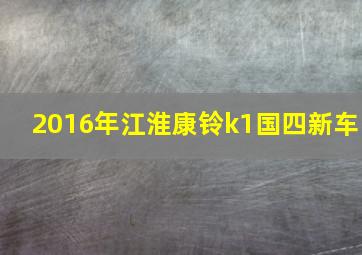 2016年江淮康铃k1国四新车